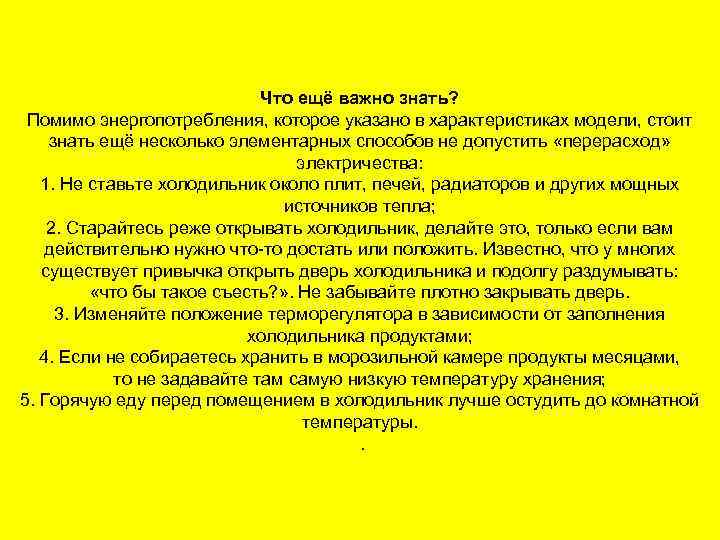 Что ещё важно знать?
Помимо энергопотребления, которое указано в характеристиках модели, стоит знать ещё несколько элементарных способов не допустить «перерасход» электричества:
1. Не ставьте холодильник около плит, печей, радиаторов и других мощных источников тепла;
2. Старайтесь реже открывать холодильник, делайте это, только если вам действительно нужно что-то достать или положить. Известно, что у многих существует привычка открыть дверь холодильника и подолгу раздумывать: «что бы такое съесть?». Не забывайте плотно закрывать дверь.
3. Изменяйте положение терморегулятора в зависимости от заполнения холодильника продуктами;
4. Если не собираетесь хранить в морозильной камере продукты месяцами, то не задавайте там самую низкую температуру хранения;
5. Горячую еду перед помещением в холодильник лучше остудить до комнатной температуры.
.